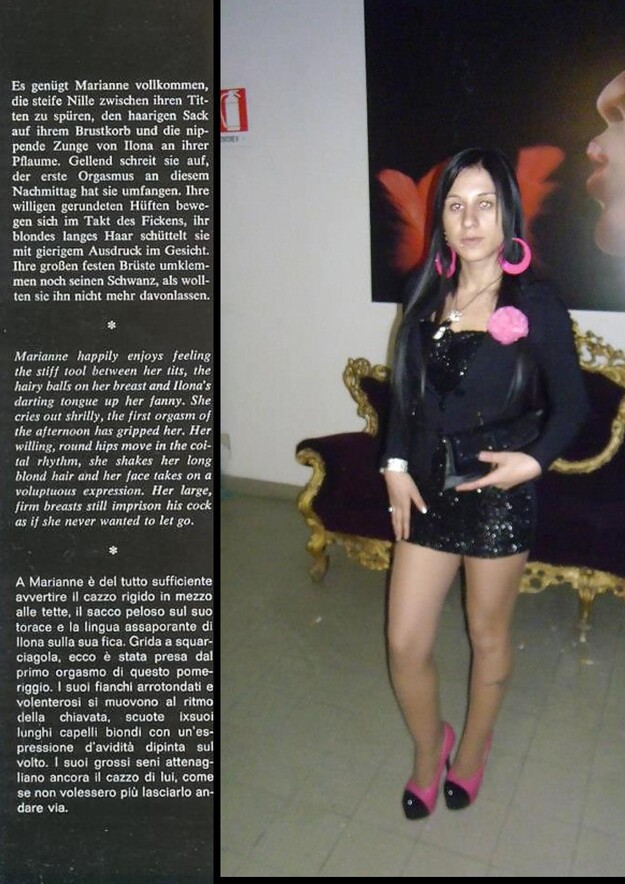 Es genügt Marianne vollkommen, die steife Nille zwischen ihren Titten zu spüren, den haarigen Sack auf ihrem Brustkorb und die nippende Zunge von Ilona an ihrer Pflaume. Gellend schreit sie auf, der erste Orgasmus an diesem Nachmittag hat sie umfangen. Ihre willigen gerundeten Hüften bewegen sich im Takt des Fickens, ihr blondes langes Haar schüttelt sie mit gierigem Ausdruck im Gesicht. Ihre großen festen Brüste umklemmen noch seinen Schwanz, als wollten sie ihn nicht mehr davonlassen.

*

Marianne happily enjoys feeling the stiff tool between her tits, the hairy balls on her breast and Ilona's darting tongue up her fanny. She cries out shrilly, the first orgasm of the afternoon has gripped her. Her willing, round hips move in the coital rhythm, she shakes her long blond hair and her face takes on a voluptuous expression. Her large, firm breasts still imprison his cock as if she never wanted to let go.

*

A Marianne è del tutto sufficiente avvertire il cazzo rigido in mezzo alle tette, il sacco peloso sul suo torace e la lingua assaporante di Ilona sulla sua fica. Grida a squarciagola, ecco è stata presa dal primo orgasmo di questo pomeriggio. I suoi fianchi arrotondati e volenterosi si muovono al ritmo della chiavata, scuote ixsuoi lunghi capelli biondi con un'espressione d'avidità dipinta sul volto. I suoi grossi seni attenagliano ancora il cazzo di lui, come se non volessero più lasciarlo andare via.